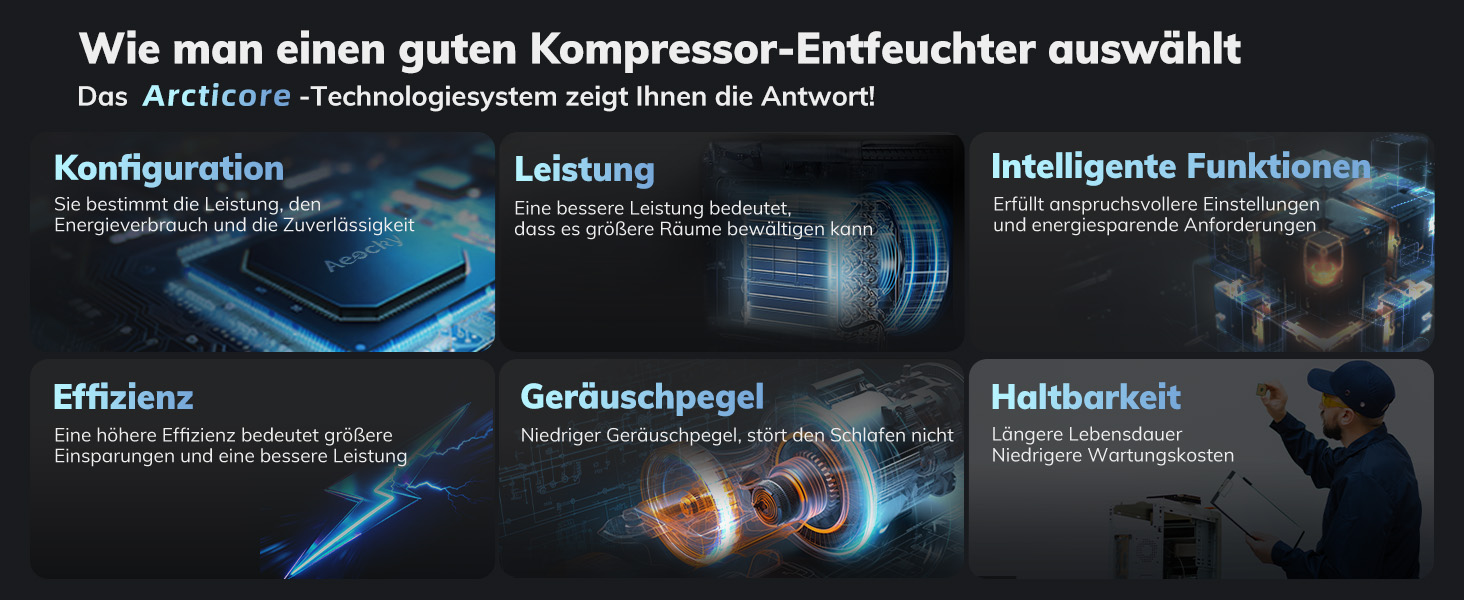 Wie man einen guten Kompressor-Entfeuchter auswählt

Das Arcticore -Technologiesystem zeigt Ihnen die Antwort!

Konfiguration

Sie bestimmt die Leistung, den Energieverbrauch und die Zuverlässigkeit

Aeocky

Leistung

Eine bessere Leistung bedeutet, dass es größere Räume bewältigen kann

Intelligente Funktionen

Erfüllt anspruchsvollere Einstellungen und energiesparende Anforderungen

Effizienz

Eine höhere Effizienz bedeutet größere Einsparungen und eine bessere Leistung

Geräuschpegel

Niedriger Geräuschpegel, stört den Schlafen nicht

Haltbarkeit

Längere Lebensdauer
Niedrigere Wartungskosten